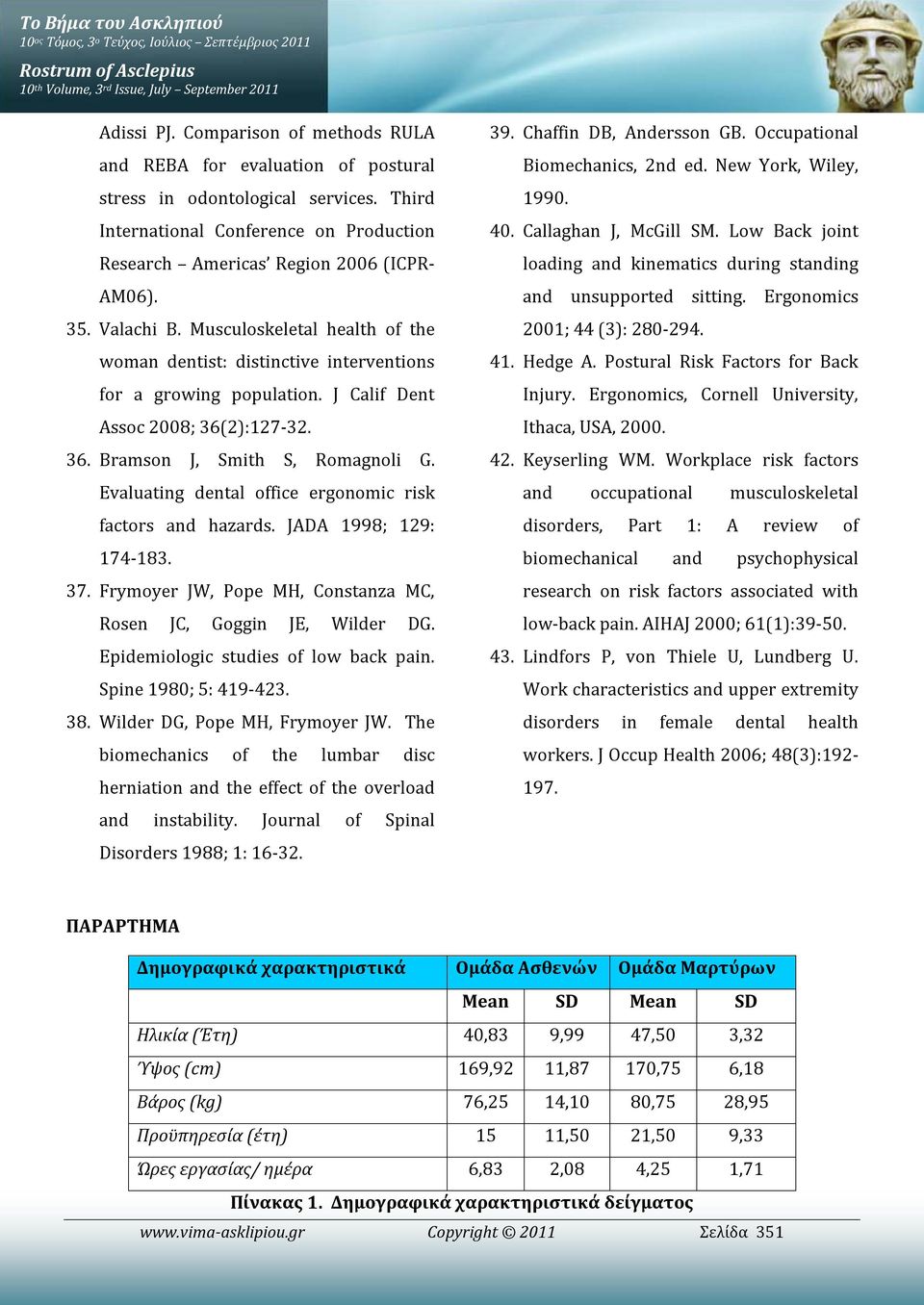 Το Βήμα του Ασκληπιού
10ος Τόμος, 3ο Τεύχος, Ιούλιος – Σεπτέμβριος 2011

Rostrum of Asclepius
10th Volume, 3rd Issue, July – September 2011

Adissi PJ. Comparison of methods RULA and REBA for evaluation of postural stress in odontological services. Third International Conference on Production Research – Americas' Region 2006 (ICPR-AM06).

35. Valachi B. Musculoskeletal health of the woman dentist: distinctive interventions for a growing population. J Calif Dent Assoc 2008; 36(2):127-32.

36. Bramson J, Smith S, Romagnoli G. Evaluating dental office ergonomic risk factors and hazards. JADA 1998; 129: 174-183.

37. Frymoyer JW, Pope MH, Constanza MC, Rosen JC, Goggin JE, Wilder DG. Epidemiologic studies of low back pain. Spine 1980; 5: 419-423.

38. Wilder DG, Pope MH, Frymoyer JW. The biomechanics of the lumbar disc herniation and the effect of the overload and instability. Journal of Spinal Disorders 1988; 1: 16-32.

39. Chaffin DB, Andersson GB. Occupational Biomechanics, 2nd ed. New York, Wiley, 1990.

40. Callaghan J, McGill SM. Low Back joint loading and kinematics during standing and unsupported sitting. Ergonomics 2001; 44 (3): 280-294.

41. Hedge A. Postural Risk Factors for Back Injury. Ergonomics, Cornell University, Ithaca, USA, 2000.

42. Keyserling WM. Workplace risk factors and occupational musculoskeletal disorders, Part 1: A review of biomechanical and psychophysical research on risk factors associated with low-back pain. AIHAJ 2000; 61(1):39-50.

43. Lindfors P, von Thiele U, Lundberg U. Work characteristics and upper extremity disorders in female dental health workers. J Occup Health 2006; 48(3):192-197.

ΠΑΡΑΡΤΗΜΑ

| Δημογραφικά χαρακτηριστικά | Ομάδα Ασθενών | | Ομάδα Μαρτύρων | |
|---|---|---|---|---|
| | Mean | SD | Mean | SD |
| Ηλικία (Έτη) | 40,83 | 9,99 | 47,50 | 3,32 |
| Ύψος (cm) | 169,92 | 11,87 | 170,75 | 6,18 |
| Βάρος (kg) | 76,25 | 14,10 | 80,75 | 28,95 |
| Προϋπηρεσία (έτη) | 15 | 11,50 | 21,50 | 9,33 |
| Ώρες εργασίας/ ημέρα | 6,83 | 2,08 | 4,25 | 1,71 |

Πίνακας 1. Δημογραφικά χαρακτηριστικά δείγματος

www.vima-asklipiou.gr Copyright © 2011 Σελίδα 351